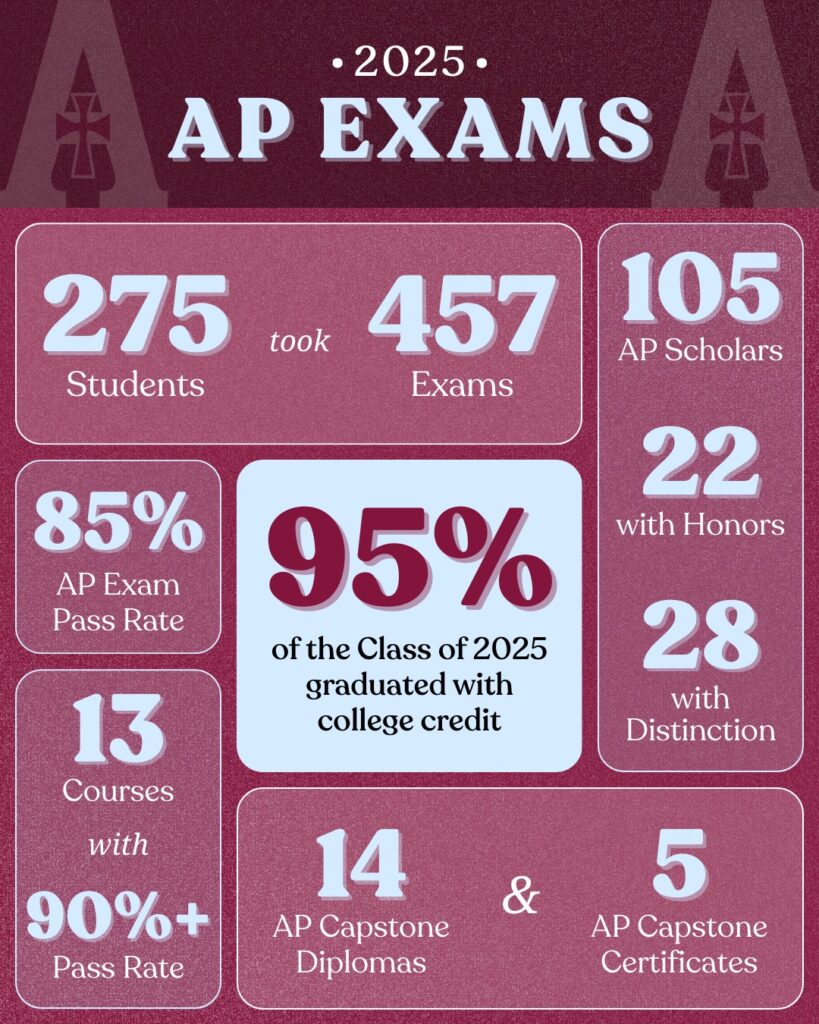 • 2025 •
AP EXAMS

275
Students
took
457
Exams

105
AP Scholars

22
with Honors

28
with Distinction

85%
AP Exam Pass Rate

95%
of the Class of 2025 graduated with college credit

13
Courses
with
90%+
Pass Rate

14
AP Capstone Diplomas
&
5
AP Capstone Certificates